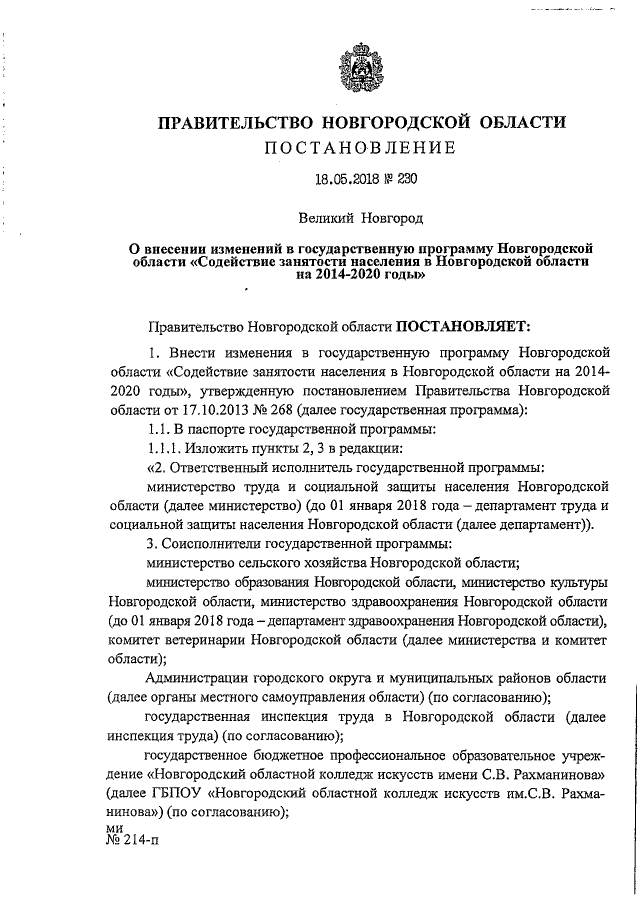 ПРАВИТЕЛЬСТВО НОВГОРОДСКОЙ ОБЛАСТИ
ПОСТАНОВЛЕНИЕ

18.05.2018 № 230

Великий Новгород

О внесении изменений в государственную программу Новгородской области «Содействие занятости населения в Новгородской области на 2014-2020 годы»

Правительство Новгородской области ПОСТАНОВЛЯЕТ:

1. Внести изменения в государственную программу Новгородской области «Содействие занятости населения в Новгородской области на 2014-2020 годы», утвержденную постановлением Правительства Новгородской области от 17.10.2013 № 268 (далее государственная программа):

1.1. В паспорте государственной программы:

1.1.1. Изложить пункты 2, 3 в редакции:

«2. Ответственный исполнитель государственной программы:

министерство труда и социальной защиты населения Новгородской области (далее министерство) (до 01 января 2018 года – департамент труда и социальной защиты населения Новгородской области (далее департамент)).

3. Соисполнители государственной программы:

министерство сельского хозяйства Новгородской области;

министерство образования Новгородской области, министерство культуры Новгородской области, министерство здравоохранения Новгородской области (до 01 января 2018 года – департамент здравоохранения Новгородской области), комитет ветеринарии Новгородской области (далее министерства и комитет области);

Администрации городского округа и муниципальных районов области (далее органы местного самоуправления области) (по согласованию);

государственная инспекция труда в Новгородской области (далее инспекция труда) (по согласованию);

государственное бюджетное профессиональное образовательное учреждение «Новгородский областной колледж искусств имени С.В. Рахманинова» (далее ГБПОУ «Новгородский областной колледж искусств им.С.В. Рахманинова») (по согласованию);

ми
№ 214-п